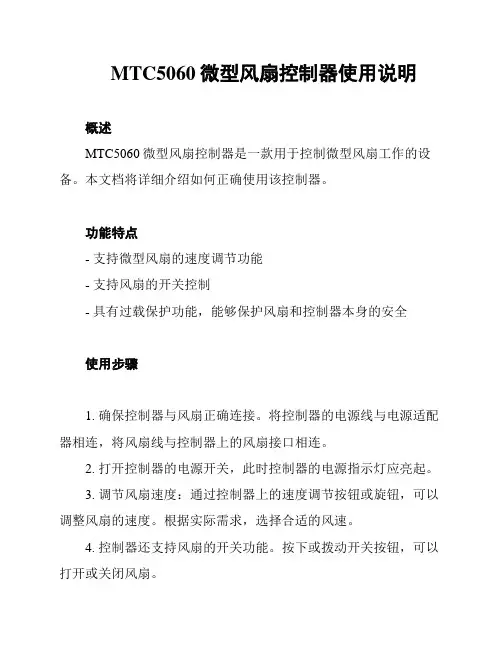 MTC5060 微型风扇控制器使用说明

概述

MTC5060 微型风扇控制器是一款用于控制微型风扇工作的设备。本文档将详细介绍如何正确使用该控制器。

功能特点

- 支持微型风扇的速度调节功能

- 支持风扇的开关控制

- 具有过载保护功能，能够保护风扇和控制器本身的安全

使用步骤

1. 确保控制器与风扇正确连接。将控制器的电源线与电源适配器相连，将风扇线与控制器上的风扇接口相连。

2. 打开控制器的电源开关，此时控制器的电源指示灯应亮起。

3. 调节风扇速度：通过控制器上的速度调节按钮或旋钮，可以调整风扇的速度。根据实际需求，选择合适的风速。

4. 控制器还支持风扇的开关功能。按下或拨动开关按钮，可以打开或关闭风扇。